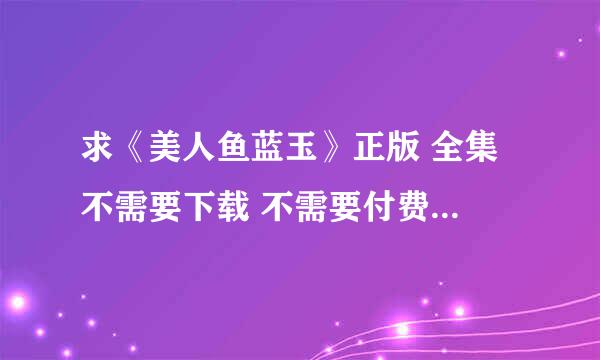 求《美人鱼蓝玉》正版 全集
不需要下载 不需要付费...